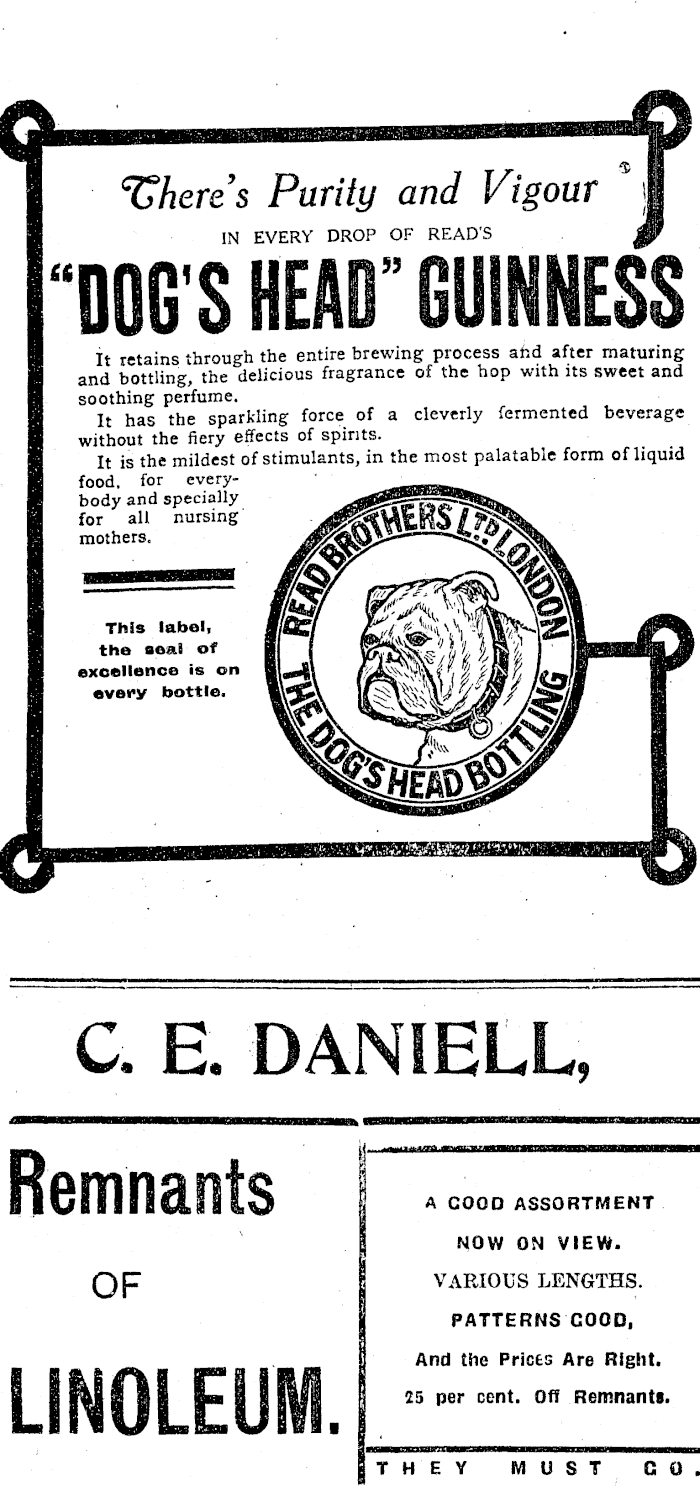 There's Purity and Vigour

IN EVERY DROP OF READ'S

"DOG'S HEAD" GUINNESS

It retains through the entire brewing process and after maturing and bottling, the delicious fragrance of the hop with its sweet and soothing perfume.

It has the sparkling force of a cleverly fermented beverage without the fiery effects of spirits.

It is the mildest of stimulants, in the most palatable form of liquid food, for everybody and specially for all nursing mothers.

This label, the seal of excellence is on every bottle.

READ BROTHERS LTD LONDON
THE DOG'S HEAD BOTTLING

C. E. DANIELL,

Remnants

OF

LINOLEUM.

A GOOD ASSORTMENT

NOW ON VIEW.

VARIOUS LENGTHS.

PATTERNS GOOD,

And the Prices Are Right.

25 per cent. Off Remnants.

THEY MUST GO.